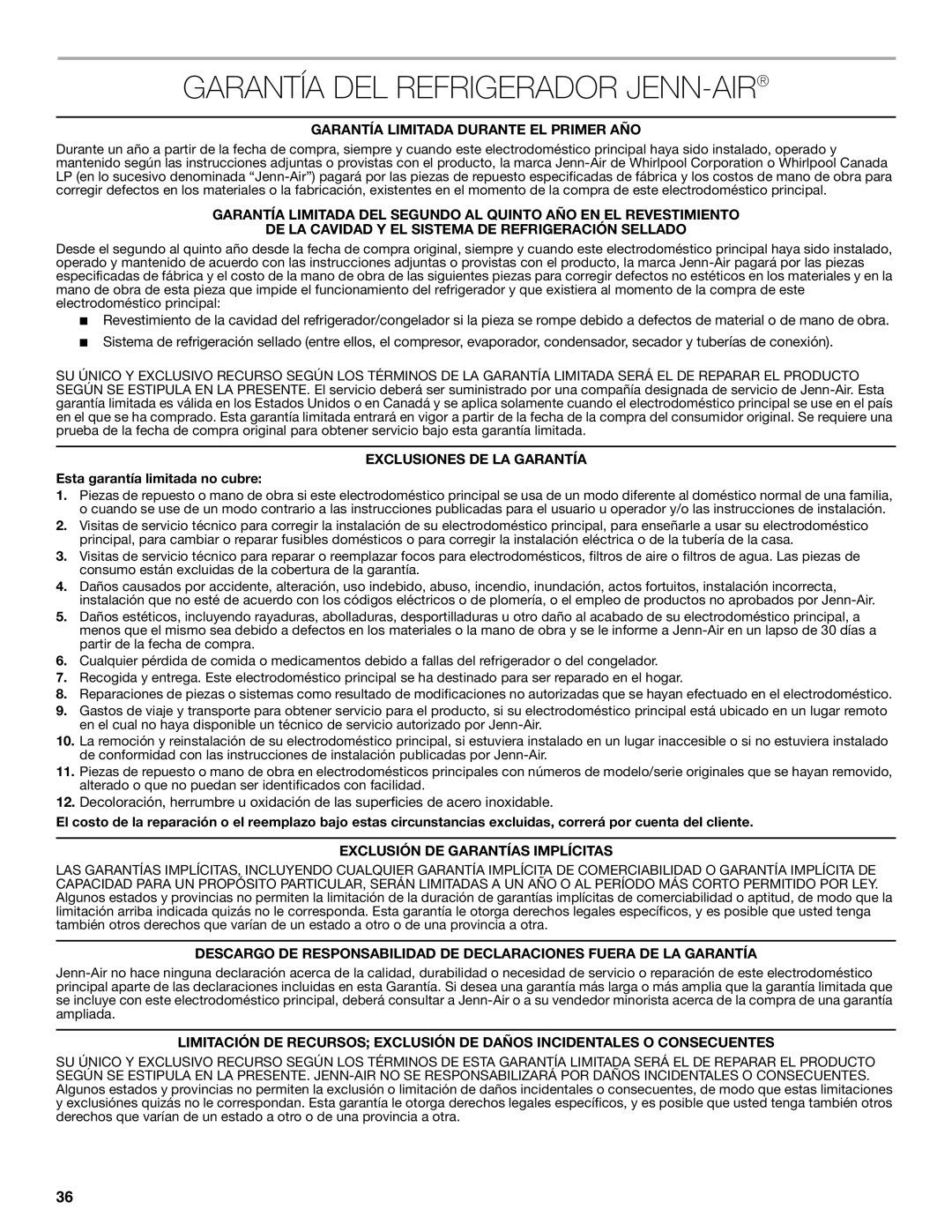 GARANTÍA DEL REFRIGERADOR JENN-AIR®

GARANTÍA LIMITADA DURANTE EL PRIMER AÑO

Durante un año a partir de la fecha de compra, siempre y cuando este electrodoméstico principal haya sido instalado, operado y mantenido según las instrucciones adjuntas o provistas con el producto, la marca Jenn-Air de Whirlpool Corporation o Whirlpool Canada LP (en lo sucesivo denominada “Jenn-Air”) pagará por las piezas de repuesto especificadas de fábrica y los costos de mano de obra para corregir defectos en los materiales o la fabricación, existentes en el momento de la compra de este electrodoméstico principal.

GARANTÍA LIMITADA DEL SEGUNDO AL QUINTO AÑO EN EL REVESTIMIENTO DE LA CAVIDAD Y EL SISTEMA DE REFRIGERACIÓN SELLADO

Desde el segundo al quinto año desde la fecha de compra original, siempre y cuando este electrodoméstico principal haya sido instalado, operado y mantenido de acuerdo con las instrucciones adjuntas o provistas con el producto, la marca Jenn-Air pagará por las piezas especificadas de fábrica y el costo de la mano de obra de las siguientes piezas para corregir defectos no estéticos en los materiales y en la mano de obra de esta pieza que impide el funcionamiento del refrigerador y que existiera al momento de la compra de este electrodoméstico principal:

■ Revestimiento de la cavidad del refrigerador/congelador si la pieza se rompe debido a defectos de material o de mano de obra.

■ Sistema de refrigeración sellado (entre ellos, el compresor, evaporador, condensador, secador y tuberías de conexión).

SU ÚNICO Y EXCLUSIVO RECURSO SEGÚN LOS TÉRMINOS DE LA GARANTÍA LIMITADA SERÁ EL DE REPARAR EL PRODUCTO SEGÚN SE ESTIPULA EN LA PRESENTE. El servicio deberá ser suministrado por una compañía designada de servicio de Jenn-Air. Esta garantía limitada es válida en los Estados Unidos o en Canadá y se aplica solamente cuando el electrodoméstico principal se use en el país en el que se ha comprado. Esta garantía limitada entrará en vigor a partir de la fecha de la compra del consumidor original. Se requiere una prueba de la fecha de compra original para obtener servicio bajo esta garantía limitada.

EXCLUSIONES DE LA GARANTÍA

Esta garantía limitada no cubre:

1. Piezas de repuesto o mano de obra si este electrodoméstico principal se usa de un modo diferente al doméstico normal de una familia, o cuando se use de un modo contrario a las instrucciones publicadas para el usuario u operador y/o las instrucciones de instalación.
2. Visitas de servicio técnico para corregir la instalación de su electrodoméstico principal, para enseñarle a usar su electrodoméstico principal, para cambiar o reparar fusibles domésticos o para corregir la instalación eléctrica o de la tubería de la casa.
3. Visitas de servicio técnico para reparar o reemplazar focos para electrodomésticos, filtros de aire o filtros de agua. Las piezas de consumo están excluidas de la cobertura de la garantía.
4. Daños causados por accidente, alteración, uso indebido, abuso, incendio, inundación, actos fortuitos, instalación incorrecta, instalación que no esté de acuerdo con los códigos eléctricos o de plomería, o el empleo de productos no aprobados por Jenn-Air.
5. Daños estéticos, incluyendo rayaduras, abolladuras, desportilladuras u otro daño al acabado de su electrodoméstico principal, a menos que el mismo sea debido a defectos en los materiales o la mano de obra y se le informe a Jenn-Air en un lapso de 30 días a partir de la fecha de compra.
6. Cualquier pérdida de comida o medicamentos debido a fallas del refrigerador o del congelador.
7. Recogida y entrega. Este electrodoméstico principal se ha destinado para ser reparado en el hogar.
8. Reparaciones de piezas o sistemas como resultado de modificaciones no autorizadas que se hayan efectuado en el electrodoméstico.
9. Gastos de viaje y transporte para obtener servicio para el producto, si su electrodoméstico principal está ubicado en un lugar remoto en el cual no haya disponible un técnico de servicio autorizado por Jenn-Air.
10. La remoción y reinstalación de su electrodoméstico principal, si estuviera instalado en un lugar inaccesible o si no estuviera instalado de conformidad con las instrucciones de instalación publicadas por Jenn-Air.
11. Piezas de repuesto o mano de obra en electrodomésticos principales con números de modelo/serie originales que se hayan removido, alterado o que no puedan ser identificados con facilidad.
12. Decoloración, herrumbre u oxidación de las superficies de acero inoxidable.

El costo de la reparación o el reemplazo bajo estas circunstancias excluidas, correrá por cuenta del cliente.

EXCLUSIÓN DE GARANTÍAS IMPLÍCITAS

LAS GARANTÍAS IMPLÍCITAS, INCLUYENDO CUALQUIER GARANTÍA IMPLÍCITA DE COMERCIABILIDAD O GARANTÍA IMPLÍCITA DE CAPACIDAD PARA UN PROPÓSITO PARTICULAR, SERÁN LIMITADAS A UN AÑO O AL PERÍODO MÁS CORTO PERMITIDO POR LEY. Algunos estados y provincias no permiten la limitación de la duración de garantías implícitas de comerciabilidad o aptitud, de modo que la limitación arriba indicada quizás no le corresponda. Esta garantía le otorga derechos legales específicos, y es posible que usted tenga también otros derechos que varían de un estado a otro o de una provincia a otra.

DESCARGO DE RESPONSABILIDAD DE DECLARACIONES FUERA DE LA GARANTÍA

Jenn-Air no hace ninguna declaración acerca de la calidad, durabilidad o necesidad de servicio o reparación de este electrodoméstico principal aparte de las declaraciones incluidas en esta Garantía. Si desea una garantía más larga o más amplia que la garantía limitada que se incluye con este electrodoméstico principal, deberá consultar a Jenn-Air o a su vendedor minorista acerca de la compra de una garantía ampliada.

LIMITACIÓN DE RECURSOS; EXCLUSIÓN DE DAÑOS INCIDENTALES O CONSECUENTES

SU ÚNICO Y EXCLUSIVO RECURSO SEGÚN LOS TÉRMINOS DE ESTA GARANTÍA LIMITADA SERÁ EL DE REPARAR EL PRODUCTO SEGÚN SE ESTIPULA EN LA PRESENTE. JENN-AIR NO SE RESPONSABILIZARÁ POR DAÑOS INCIDENTALES O CONSECUENTES. Algunos estados y provincias no permiten la exclusión o limitación de daños incidentales o consecuentes, de modo que estas limitaciones y exclusiones quizás no le correspondan. Esta garantía le otorga derechos legales específicos, y es posible que usted tenga también otros derechos que varían de un estado a otro o de una provincia a otra.

36